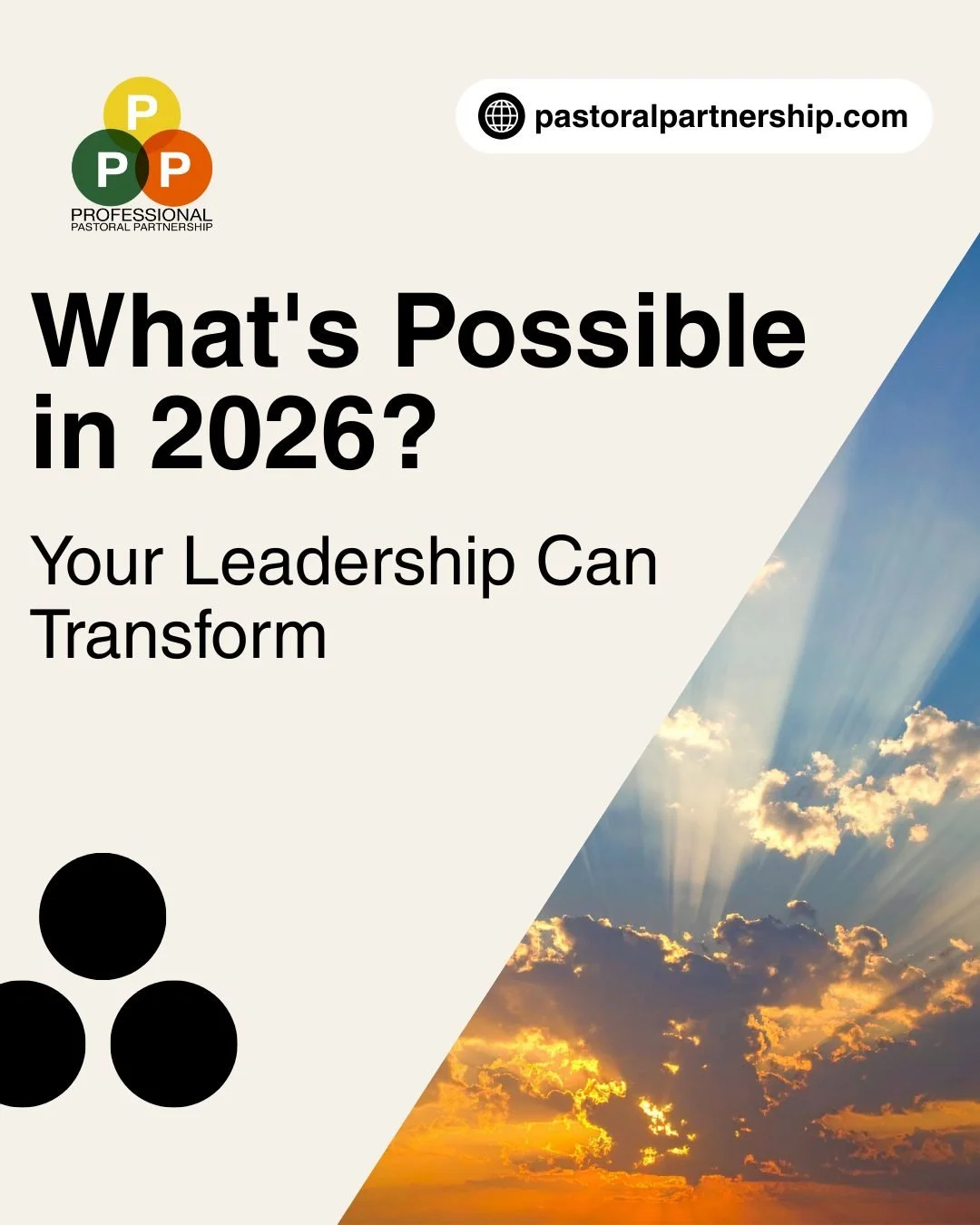 P
P P
PROFESSIONAL
PASTORAL PARTNERSHIP

pastoralpartnership.com

What's Possible in 2026?

Your Leadership Can Transform